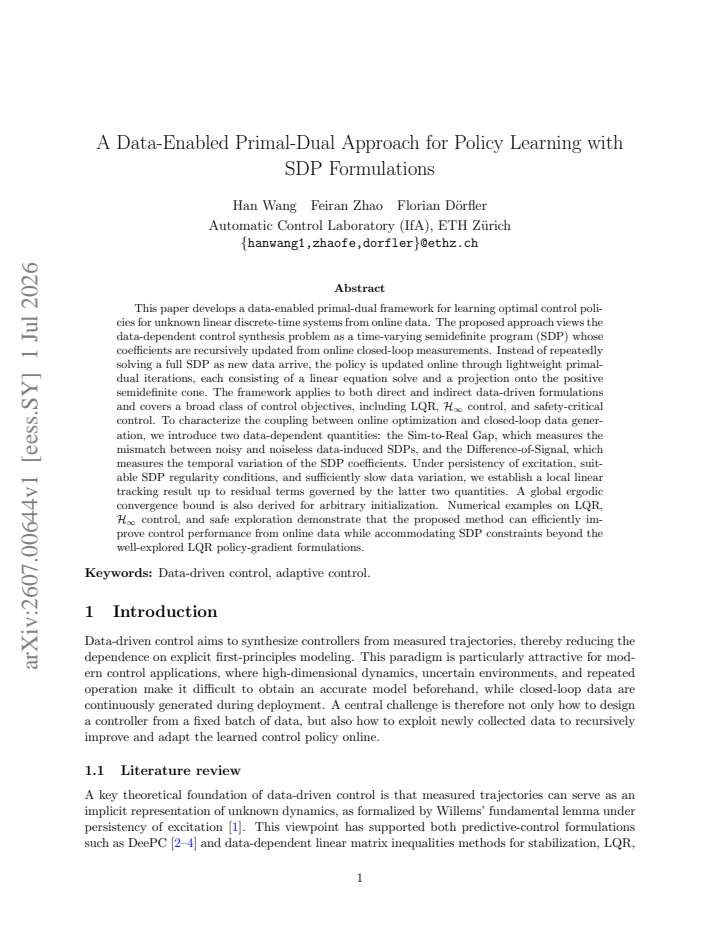 A Data-Enabled Primal-Dual Approach for Policy Learning with SDP Formulations

Han Wang   Feiran Zhao   Florian Dörfler
Automatic Control Laboratory (IfA), ETH Zürich
{hanwang1,zhaofe,dorfler}@ethz.ch

Abstract

This paper develops a data-enabled primal-dual framework for learning optimal control policies for unknown linear discrete-time systems from online data. The proposed approach views the data-dependent control synthesis problem as a time-varying semidefinite program (SDP) whose coefficients are recursively updated from online closed-loop measurements. Instead of repeatedly solving a full SDP as new data arrive, the policy is updated online through lightweight primal-dual iterations, each consisting of a linear equation solve and a projection onto the positive semidefinite cone. The framework applies to both direct and indirect data-driven formulations and covers a broad class of control objectives, including LQR, $\mathcal{H}_\infty$ control, and safety-critical control. To characterize the coupling between online optimization and closed-loop data generation, we introduce two data-dependent quantities: the Sim-to-Real Gap, which measures the mismatch between noisy and noiseless data-induced SDPs, and the Difference-of-Signal, which measures the temporal variation of the SDP coefficients. Under persistency of excitation, suitable SDP regularity conditions, and sufficiently slow data variation, we establish a local linear tracking result up to residual terms governed by the latter two quantities. A global ergodic convergence bound is also derived for arbitrary initialization. Numerical examples on LQR, $\mathcal{H}_\infty$ control, and safe exploration demonstrate that the proposed method can efficiently improve control performance from online data while accommodating SDP constraints beyond the well-explored LQR policy-gradient formulations.

Keywords: Data-driven control, adaptive control.

1 Introduction

Data-driven control aims to synthesize controllers from measured trajectories, thereby reducing the dependence on explicit first-principles modeling. This paradigm is particularly attractive for modern control applications, where high-dimensional dynamics, uncertain environments, and repeated operation make it difficult to obtain an accurate model beforehand, while closed-loop data are continuously generated during deployment. A central challenge is therefore not only how to design a controller from a fixed batch of data, but also how to exploit newly collected data to recursively improve and adapt the learned control policy online.

1.1 Literature review

A key theoretical foundation of data-driven control is that measured trajectories can serve as an implicit representation of unknown dynamics, as formalized by Willems' fundamental lemma under persistency of excitation [1]. This viewpoint has supported both predictive-control formulations such as DeePC [2–4] and data-dependent linear matrix inequalities methods for stabilization, LQR,

1

arXiv:2607.00644v1 [eess.SY] 1 Jul 2026